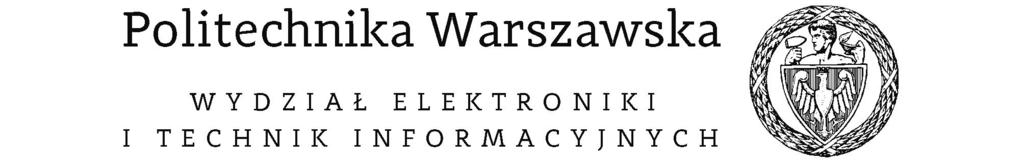 Politechnika Warszawska

WYDZIAŁ ELEKTRONIKI
I TECHNIK INFORMACYJNYCH